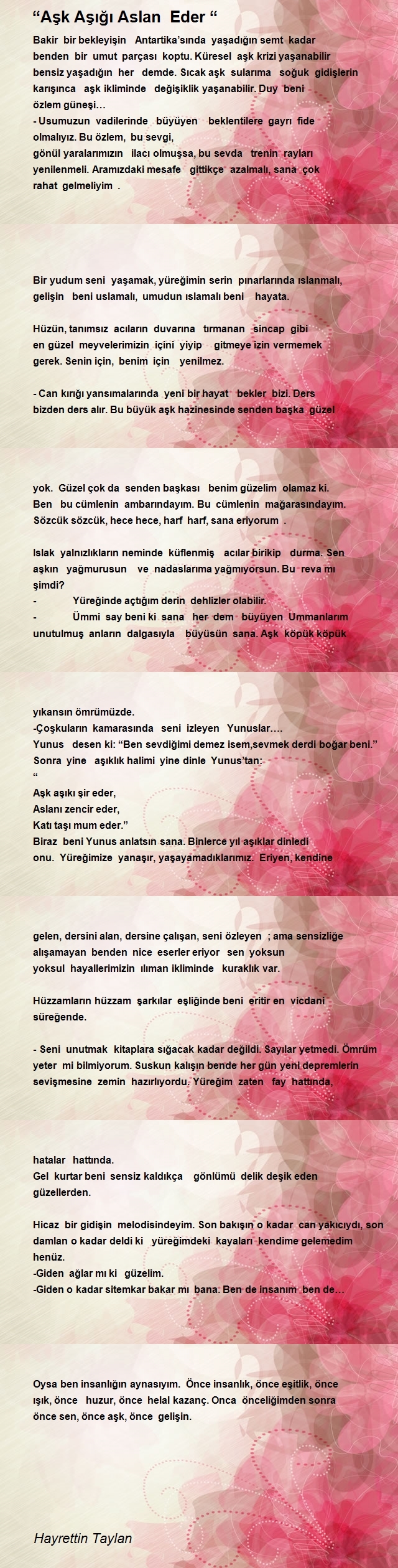 “Aşk Aşığı Aslan Eder “

Bakir bir bekleyişin Antartika’sında yaşadığın semt kadar benden bir umut parçası koptu. Küresel aşk krizi yaşanabilir bensiz yaşadığın her demde. Sıcak aşk sularıma soğuk gidişlerin karışınca aşk ikliminde değişiklik yaşanabilir. Duy beni özlem güneşi…
- Usumuzun vadilerinde büyüyen beklentilere gayrı fide olmalıyız. Bu özlem, bu sevgi, gönül yaralarımızın ilacı olmuşsa, bu sevda trenin rayları yenilenmeli. Aramızdaki mesafe gittikçe azalmalı, sana çok rahat gelmeliyim .

Bir yudum seni yaşamak, yüreğimin serin pınarlarında ıslanmalı, gelişin beni uslamalı, umudun ıslamalı beni hayata.

Hüzün, tanımsız acıların duvarına tırmanan sincap gibi en güzel meyvelerimizin içini yiyip gitmeye izin vermemek gerek. Senin için, benim için yenilmez.

- Can kırığı yansımalarında yeni bir hayat bekler bizi. Ders bizden ders alır. Bu büyük aşk hazinesinde senden başka güzel

yok. Güzel çok da senden başkası benim güzelim olamaz ki. Ben bu cümlenin ambarındayım. Bu cümlenin mağarasındayım. Sözcük sözcük, hece hece, harf harf, sana eriyorum .

Islak yalnızlıkların neminde küflenmiş acılar birikip durma. Sen aşkın yağmurusun ve nadaslarıma yağmıyorsun. Bu reva mı şimdi?
- Yüreğinde açtığım derin dehlizler olabilir.
- Ümmi say beni ki sana her dem büyüyen Ummanlarım unutulmuş anların dalgasıyla büyüsün sana. Aşk köpük köpük

yıkansın ömrümüzde.
-Çoşkuların kamarasında seni izleyen Yunuslar….
Yunus desen ki: “Ben sevdiğimi demez isem,sevmek derdi boğar beni.”
Sonra yine aşıklık halimi yine dinle Yunus’tan:
“
Aşk aşıkı şir eder,
Aslanı zencir eder,
Katı taşı mum eder.”
Biraz beni Yunus anlatsın sana. Binlerce yıl aşıklar dinledi onu. Yüreğimize yanaşır, yaşayamadıklarımız. Eriyen, kendine

gelen, dersini alan, dersine çalışan, seni özleyen ; ama sensizliğe alışamayan benden nice eserler eriyor sen yoksun yoksul hayallerimizin ılıman ikliminde kuraklık var.

Hüzzamların hüzzam şarkılar eşliğinde beni eritir en vicdani süreğende.

- Seni unutmak kitaplara sığacak kadar değildi. Sayılar yetmedi. Ömrüm yeter mi bilmiyorum. Suskun kalışın bende her gün yeni depremlerin sevişmesine zemin hazırlıyordu. Yüreğim zaten fay hattında,

hatalar hattında.
Gel kurtar beni sensiz kaldıkça gönlümü delik deşik eden güzellerden.

Hicaz bir gidişin melodisindeyim. Son bakışın o kadar can yakıcıydı, son damlan o kadar deldi ki yüreğimdeki kayaları kendime gelemedim henüz.
-Giden ağlar mı ki güzelim.
-Giden o kadar sitemkar bakar mı bana. Ben de insanım ben de…

Oysa ben insanlığın aynasıyım. Önce insanlık, önce eşitlik, önce ışık, önce huzur, önce helal kazanç. Onca önceliğimden sonra önce sen, önce aşk, önce gelişin.

Hayrettin Taylan